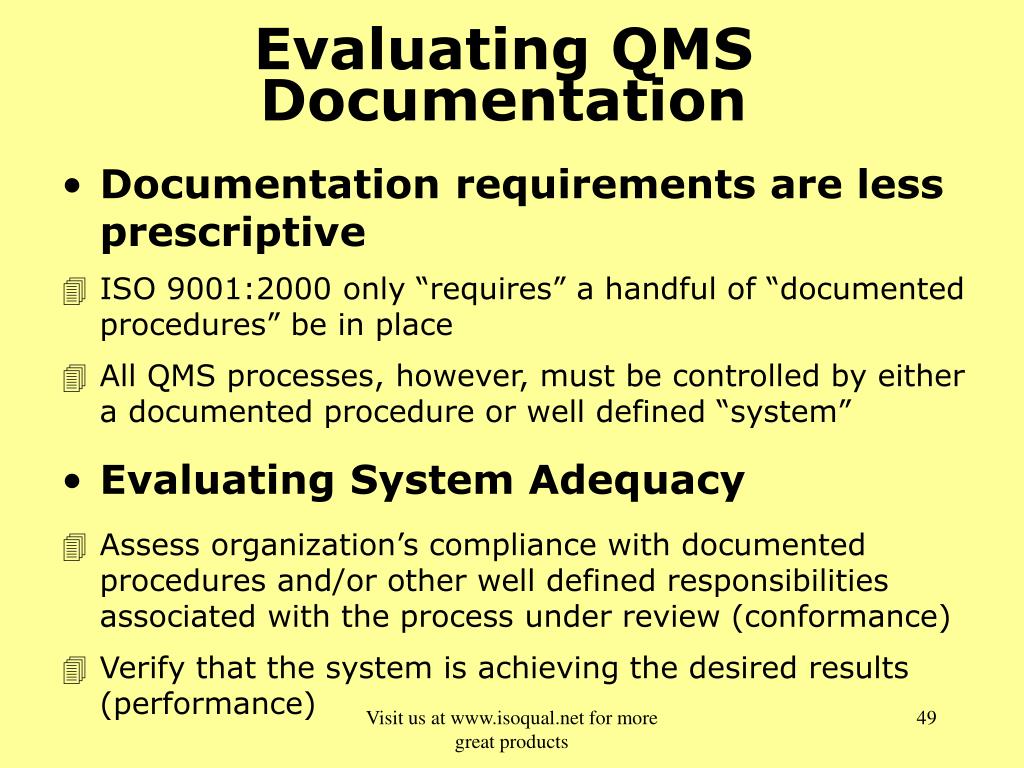 Evaluating QMS Documentation

• Documentation requirements are less prescriptive

ISO 9001:2000 only “requires” a handful of “documented procedures” be in place

All QMS processes, however, must be controlled by either a documented procedure or well defined “system”

• Evaluating System Adequacy

Assess organization’s compliance with documented procedures and/or other well defined responsibilities associated with the process under review (conformance)

Verify that the system is achieving the desired results (performance)

Visit us at www.isoqual.net for more great products

49